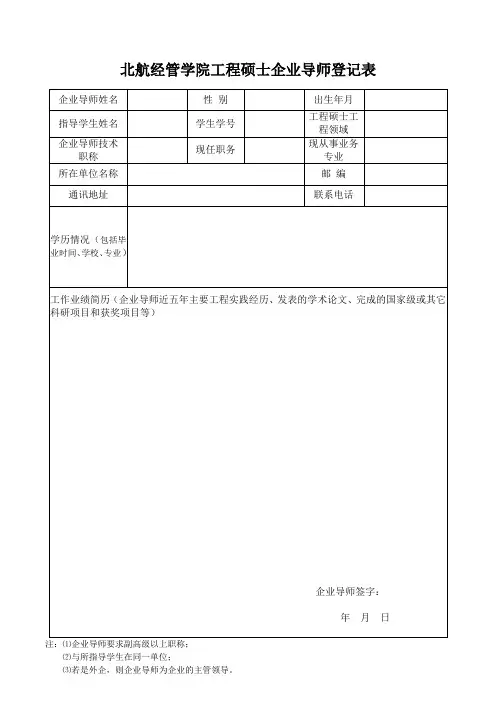 北航经管学院工程硕士企业导师登记表

| 企业导师姓名 | | 性 别 | | 出生年月 | |
|---|---|---|---|---|---|
| 指导学生姓名 | | 学生学号 | | 工程硕士工程领域 | |
| 企业导师技术职称 | | 现任职务 | | 现从事业务专业 | |
| 所在单位名称 | | | | 邮 编 | |
| 通讯地址 | | | | 联系电话 | |
| 学历情况（包括毕业时间、学校、专业） | | | | | |

工作业绩简历（企业导师近五年主要工程实践经历、发表的学术论文、完成的国家级或其它科研项目和获奖项目等）

企业导师签字：

年 月 日

注：⑴企业导师要求副高级以上职称；
⑵与所指导学生在同一单位；
⑶若是外企，则企业导师为企业的主管领导。